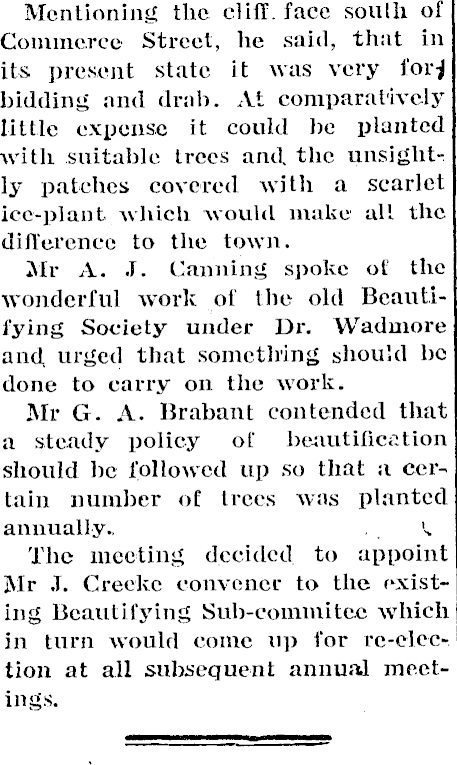 Mentioning the cliff face south of Commerce Street, he said, that in its present state it was very forbidding and drab. At comparatively little expense it could be planted with suitable trees and the unsightly patches covered with a scarlet ice-plant which would make all the difference to the town.

Mr A. J. Canning spoke of the wonderful work of the old Beautifying Society under Dr. Wadmore and urged that something should be done to carry on the work.

Mr G. A. Brabant contended that a steady policy of beautification should be followed up so that a certain number of trees was planted annually.

The meeting decided to appoint Mr J. Creeke convener to the existing Beautifying Sub-commitee which in turn would come up for re-election at all subsequent annual meetings.